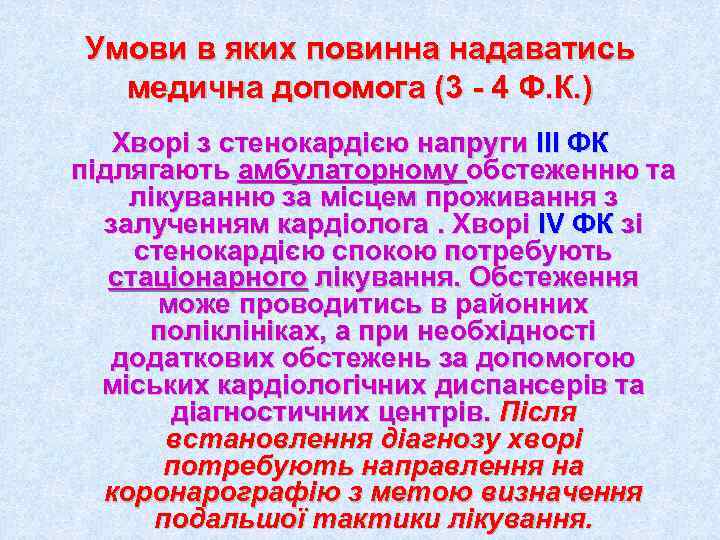 Умови в яких повинна надаватись медична допомога (3 - 4 Ф.К.)

Хворі з стенокардією напруги III ФК підлягають амбулаторному обстеженню та лікуванню за місцем проживання з залученням кардіолога . Хворі IV ФК зі стенокардією спокою потребують стаціонарного лікування. Обстеження може проводитись в районних поліклініках, а при необхідності додаткових обстежень за допомогою міських кардіологічних диспансерів та діагностичних центрів. Після встановлення діагнозу хворі потребують направлення на коронарографію з метою визначення подальшої тактики лікування.